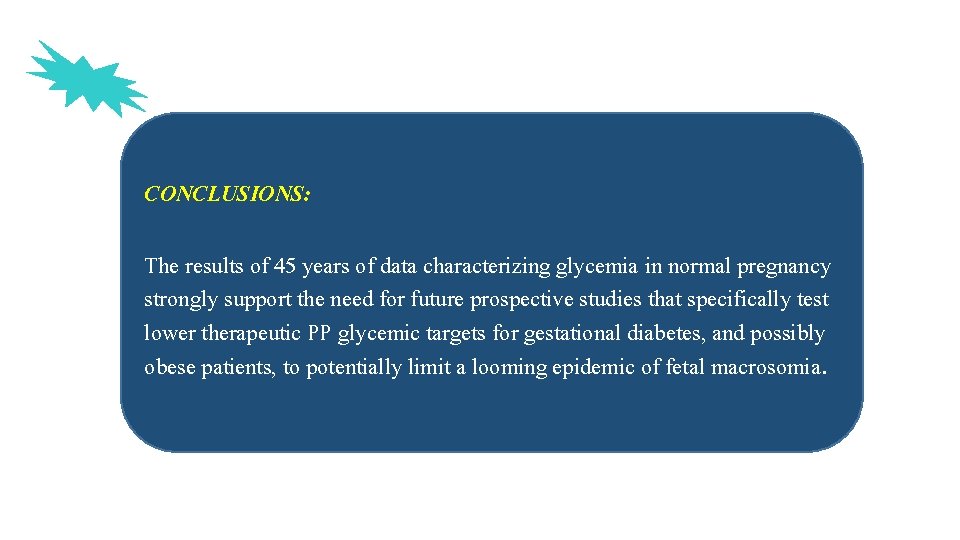 CONCLUSIONS:

The results of 45 years of data characterizing glycemia in normal pregnancy strongly support the need for future prospective studies that specifically test lower therapeutic PP glycemic targets for gestational diabetes, and possibly obese patients, to potentially limit a looming epidemic of fetal macrosomia.